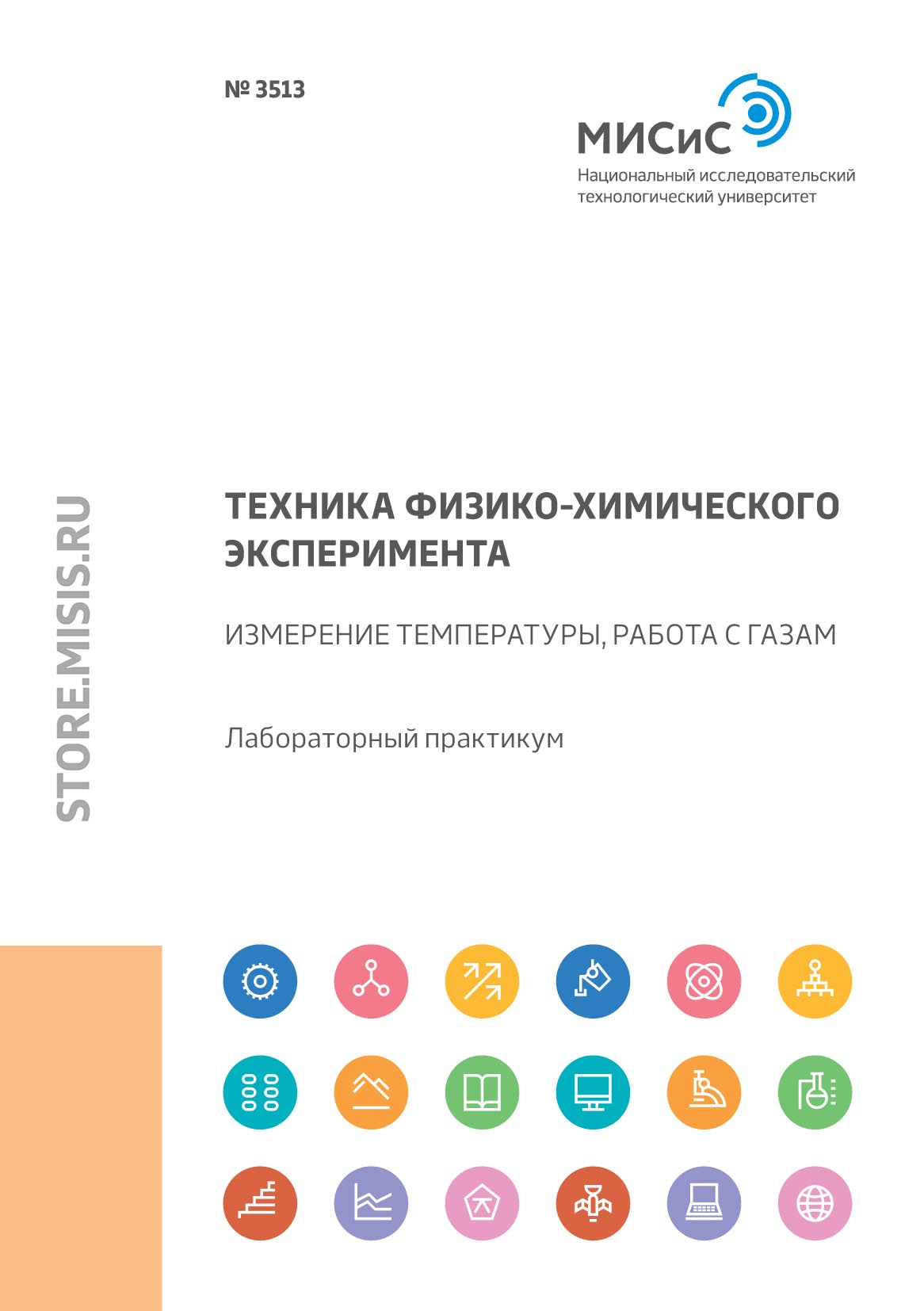 № 3513

МИСиС
Национальный исследовательский технологический университет

STORE.MISIS.RU

ТЕХНИКА ФИЗИКО-ХИМИЧЕСКОГО ЭКСПЕРИМЕНТА

ИЗМЕРЕНИЕ ТЕМПЕРАТУРЫ, РАБОТА С ГАЗАМ

Лабораторный практикум